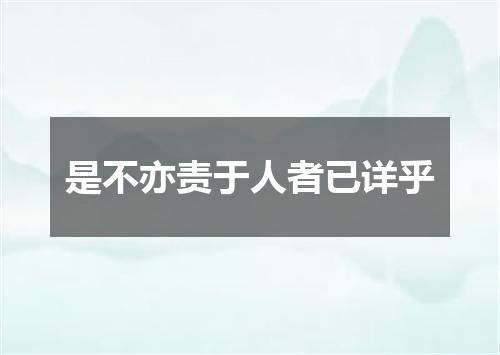 是不亦责于人者已详乎